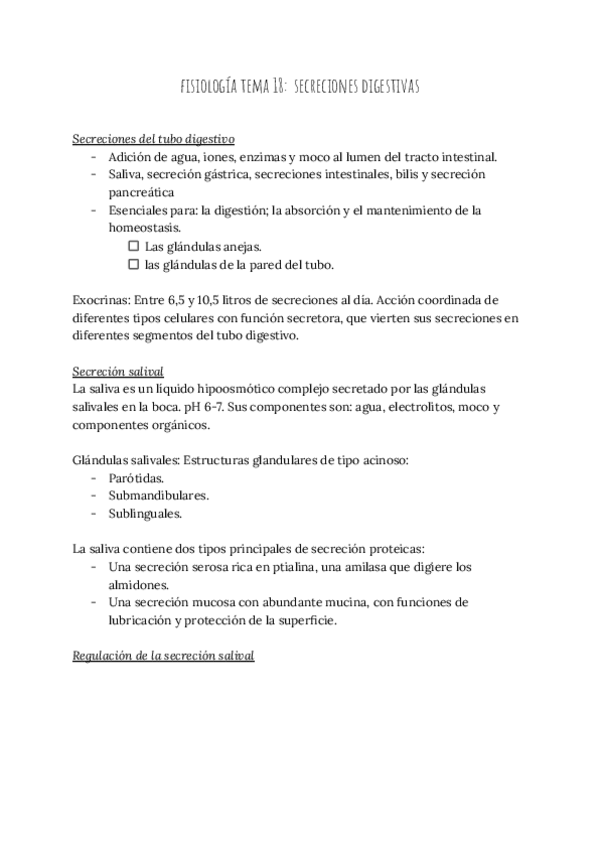 FISIOLOGÍA TEMA 18: SECRECIONES DIGESTIVAS

Secreciones del tubo digestivo
- Adición de agua, iones, enzimas y moco al lumen del tracto intestinal.
- Saliva, secreción gástrica, secreciones intestinales, bilis y secreción pancreática
- Esenciales para: la digestión; la absorción y el mantenimiento de la homeostasis.
 ☐ Las glándulas anejas.
 ☐ las glándulas de la pared del tubo.

Exocrinas: Entre 6,5 y 10,5 litros de secreciones al día. Acción coordinada de diferentes tipos celulares con función secretora, que vierten sus secreciones en diferentes segmentos del tubo digestivo.

Secreción salival
La saliva es un líquido hipoosmótico complejo secretado por las glándulas salivales en la boca. pH 6-7. Sus componentes son: agua, electrolitos, moco y componentes orgánicos.

Glándulas salivales: Estructuras glandulares de tipo acinoso:
- Parótidas.
- Submandibulares.
- Sublinguales.

La saliva contiene dos tipos principales de secreción proteicas:
- Una secreción serosa rica en ptialina, una amilasa que digiere los almidones.
- Una secreción mucosa con abundante mucina, con funciones de lubricación y protección de la superficie.

Regulación de la secreción salival